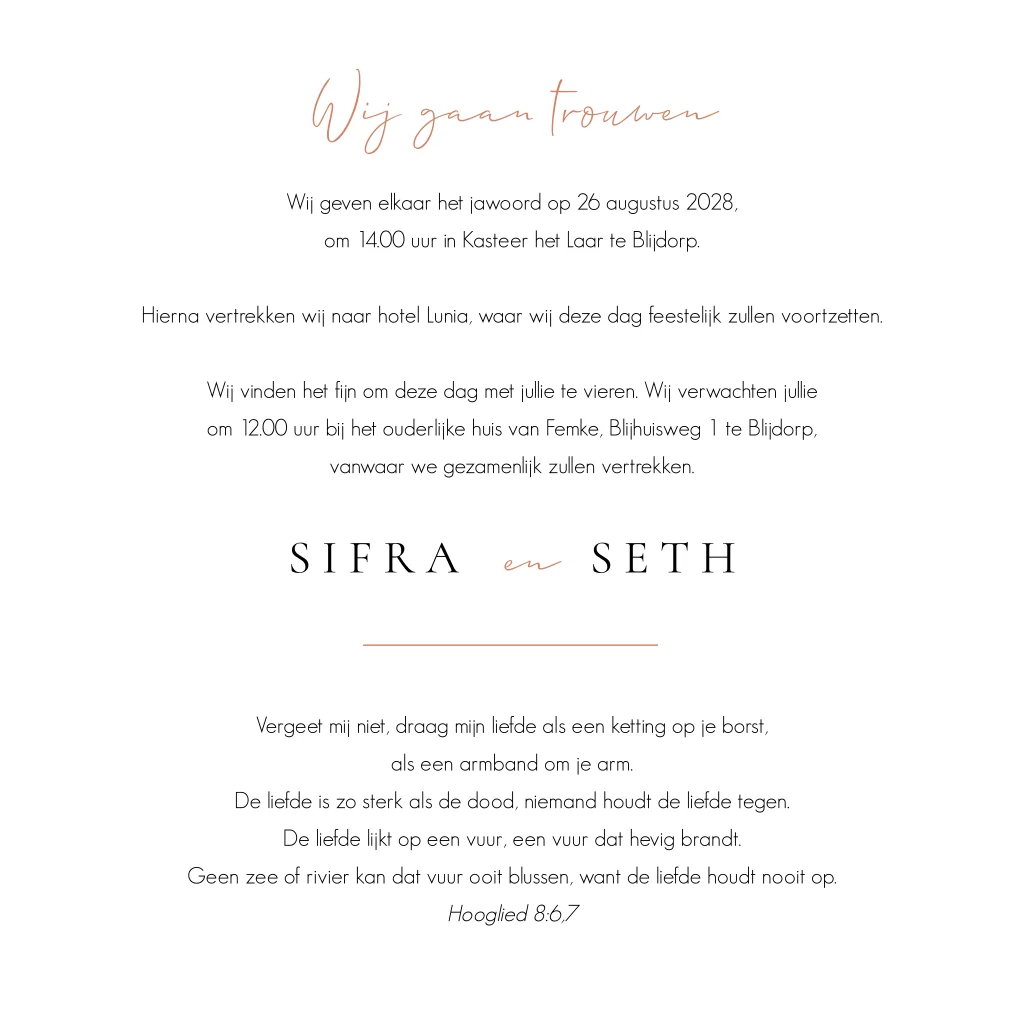 Wij gaan trouwen

Wij geven elkaar het jawoord op 26 augustus 2028, om 14.00 uur in Kasteer het Laar te Blijdorp.

Hierna vertrekken wij naar hotel Lunia, waar wij deze dag feestelijk zullen voortzetten.

Wij vinden het fijn om deze dag met jullie te vieren. Wij verwachten jullie om 12.00 uur bij het ouderlijke huis van Femke, Blijhuisweg 1 te Blijdorp, vanwaar we gezamenlijk zullen vertrekken.

SIFRA en SETH

Vergeet mij niet, draag mijn liefde als een ketting op je borst,
als een armband om je arm.
De liefde is zo sterk als de dood, niemand houdt de liefde tegen.
De liefde lijkt op een vuur, een vuur dat hevig brandt.
Geen zee of rivier kan dat vuur ooit blussen, want de liefde houdt nooit op.
Hooglied 8:6,7